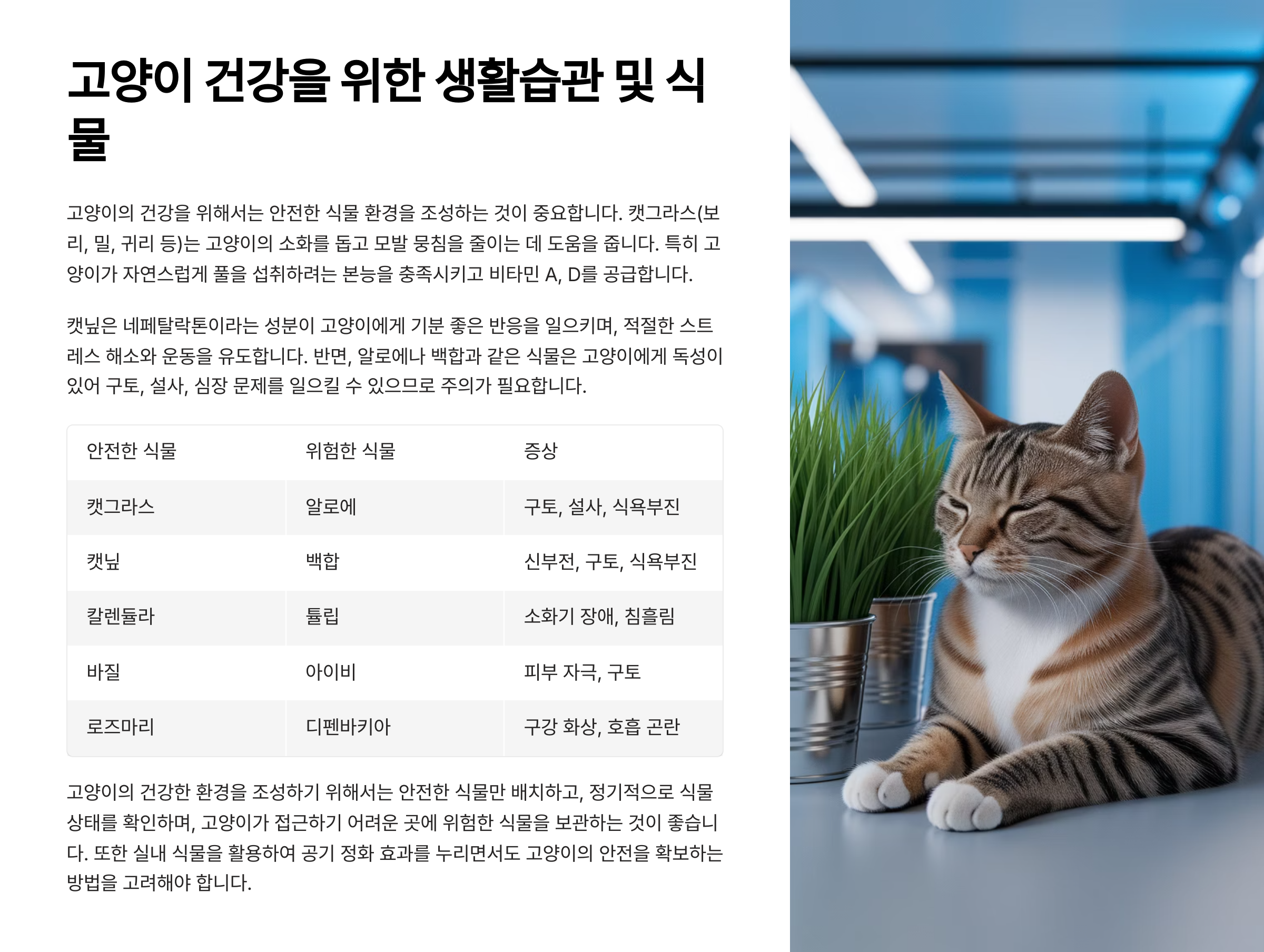 고양이 건강을 위한 생활습관 및 식물

고양이의 건강을 위해서는 안전한 식물 환경을 조성하는 것이 중요합니다. 캣그라스(보리, 밀, 귀리 등)는 고양이의 소화를 돕고 모발 뭉침을 줄이는 데 도움을 줍니다. 특히 고양이가 자연스럽게 풀을 섭취하려는 본능을 충족시키고 비타민 A, D를 공급합니다.

캣닢은 네페탈락톤이라는 성분이 고양이에게 기분 좋은 반응을 일으키며, 적절한 스트레스 해소와 운동을 유도합니다. 반면, 알로에나 백합과 같은 식물은 고양이에게 독성이 있어 구토, 설사, 심장 문제를 일으킬 수 있으므로 주의가 필요합니다.

| 안전한 식물 | 위험한 식물 | 증상 |
|---|---|---|
| 캣그라스 | 알로에 | 구토, 설사, 식욕부진 |
| 캣닢 | 백합 | 신부전, 구토, 식욕부진 |
| 칼렌듈라 | 튤립 | 소화기 장애, 침흘림 |
| 바질 | 아이비 | 피부 자극, 구토 |
| 로즈마리 | 디펜바키아 | 구강 화상, 호흡 곤란 |

고양이의 건강한 환경을 조성하기 위해서는 안전한 식물만 배치하고, 정기적으로 식물 상태를 확인하며, 고양이가 접근하기 어려운 곳에 위험한 식물을 보관하는 것이 좋습니다. 또한 실내 식물을 활용하여 공기 정화 효과를 누리면서도 고양이의 안전을 확보하는 방법을 고려해야 합니다.